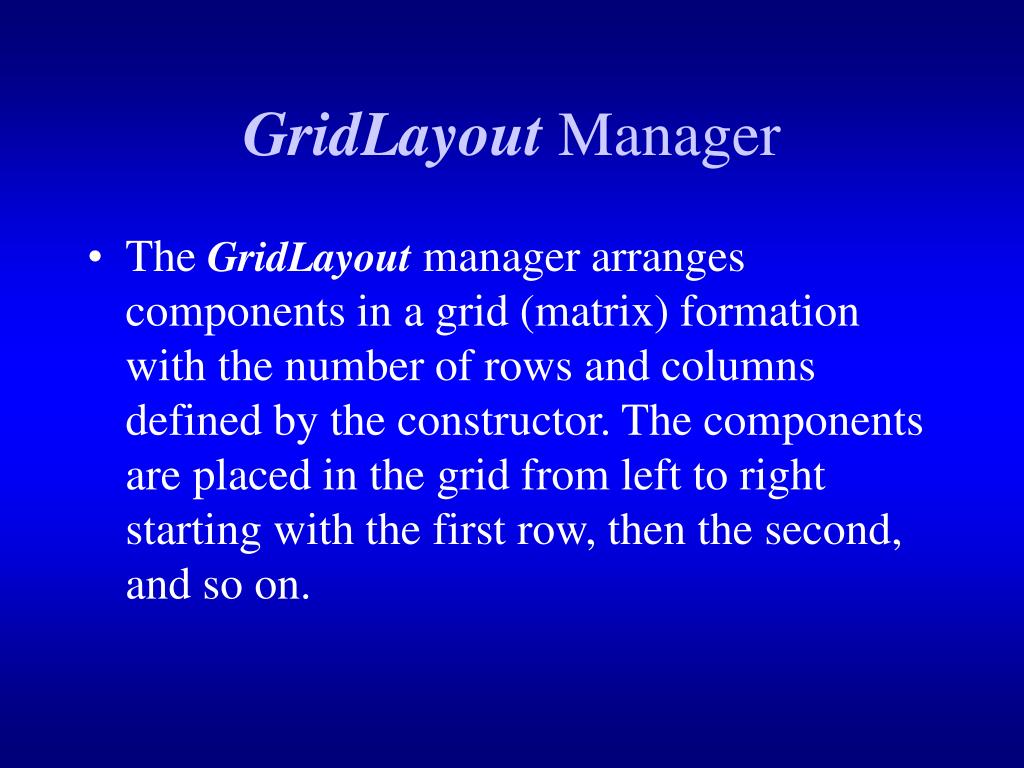 GridLayout Manager

• The GridLayout manager arranges components in a grid (matrix) formation with the number of rows and columns defined by the constructor. The components are placed in the grid from left to right starting with the first row, then the second, and so on.